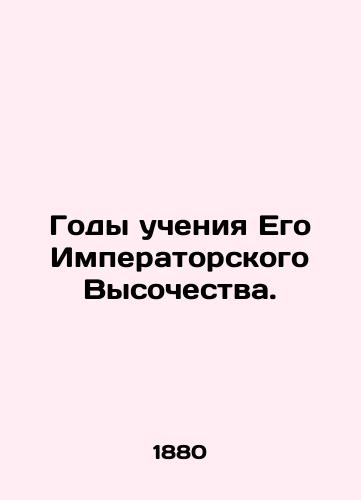 Годы учения Его Императорского Высочества.

1880